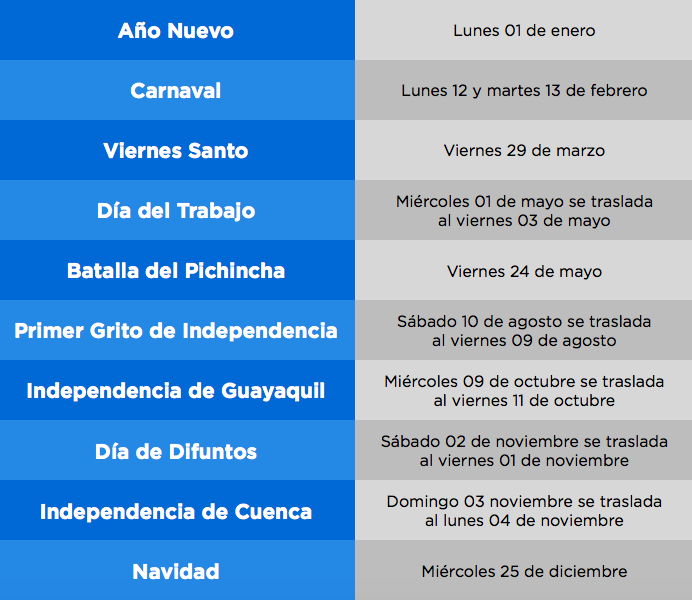 | Año Nuevo | Lunes 01 de enero |
|---|---|
| Carnaval | Lunes 12 y martes 13 de febrero |
| Viernes Santo | Viernes 29 de marzo |
| Día del Trabajo | Miércoles 01 de mayo se traslada al viernes 03 de mayo |
| Batalla del Pichincha | Viernes 24 de mayo |
| Primer Grito de Independencia | Sábado 10 de agosto se traslada al viernes 09 de agosto |
| Independencia de Guayaquil | Miércoles 09 de octubre se traslada al viernes 11 de octubre |
| Día de Difuntos | Sábado 02 de noviembre se traslada al viernes 01 de noviembre |
| Independencia de Cuenca | Domingo 03 noviembre se traslada al lunes 04 de noviembre |
| Navidad | Miércoles 25 de diciembre |